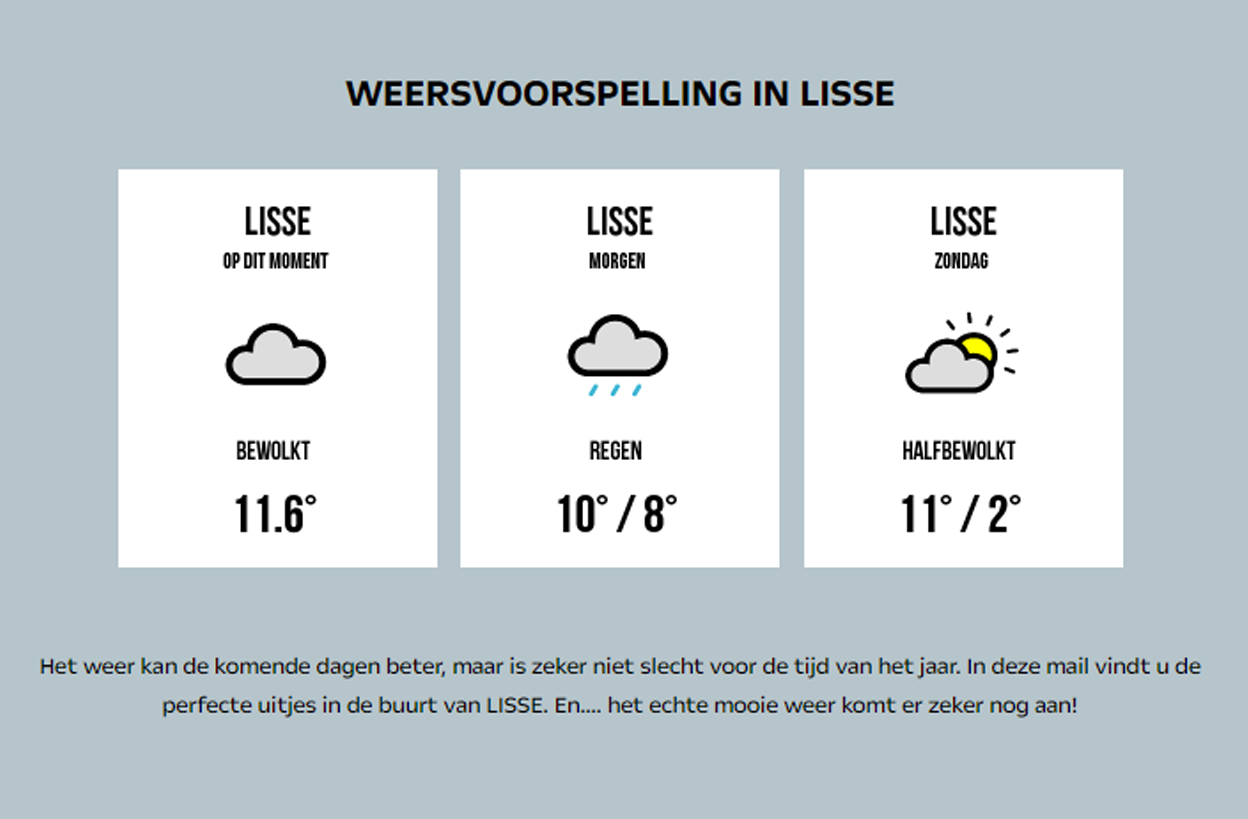 WEERSVOORSPELLING IN LISSE

LISSE
OP DIT MOMENT
BEWOLKT
11.6°

LISSE
MORGEN
REGEN
10° / 8°

LISSE
ZONDAG
HALFBEWOLKT
11° / 2°

Het weer kan de komende dagen beter, maar is zeker niet slecht voor de tijd van het jaar. In deze mail vindt u de perfecte uitjes in de buurt van LISSE. En.... het echte mooie weer komt er zeker nog aan!